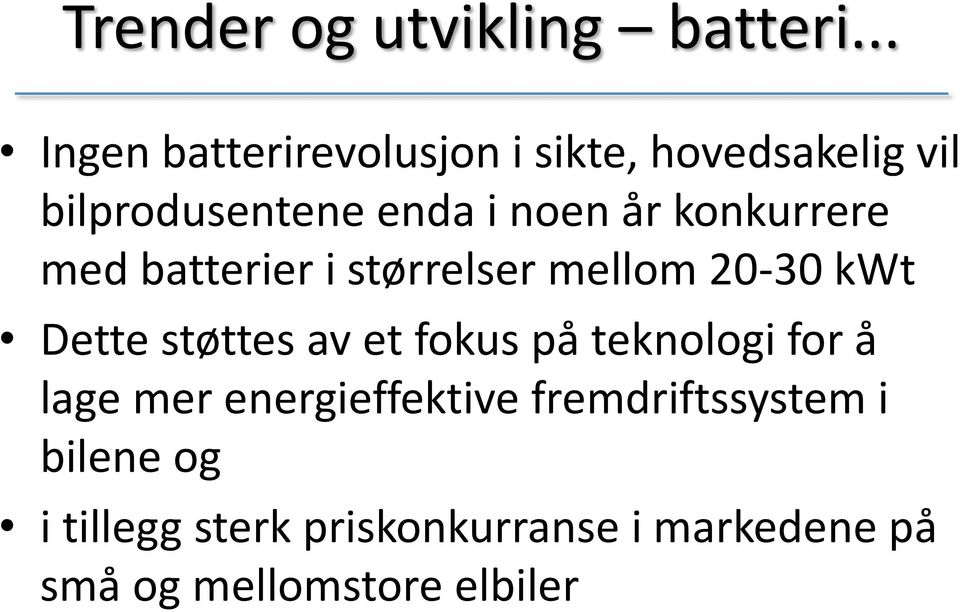 Trender og utvikling – batteri...

• Ingen batterirevolusjon i sikte, hovedsakelig vil bilprodusentene enda i noen år konkurrere med batterier i størrelser mellom 20-30 kWt

• Dette støttes av et fokus på teknologi for å lage mer energieffektive fremdriftssystem i bilene og

• i tillegg sterk priskonkurranse i markedene på små og mellomstore elbiler